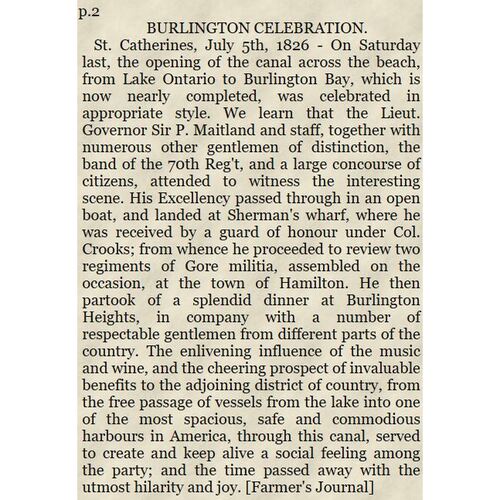 p.2

BURLINGTON CELEBRATION.

St. Catherines, July 5th, 1826 - On Saturday last, the opening of the canal across the beach, from Lake Ontario to Burlington Bay, which is now nearly completed, was celebrated in appropriate style. We learn that the Lieut. Governor Sir P. Maitland and staff, together with numerous other gentlemen of distinction, the band of the 70th Reg't, and a large concourse of citizens, attended to witness the interesting scene. His Excellency passed through in an open boat, and landed at Sherman's wharf, where he was received by a guard of honour under Col. Crooks; from whence he proceeded to review two regiments of Gore militia, assembled on the occasion, at the town of Hamilton. He then partook of a splendid dinner at Burlington Heights, in company with a number of respectable gentlemen from different parts of the country. The enlivening influence of the music and wine, and the cheering prospect of invaluable benefits to the adjoining district of country, from the free passage of vessels from the lake into one of the most spacious, safe and commodious harbours in America, through this canal, served to create and keep alive a social feeling among the party; and the time passed away with the utmost hilarity and joy. [Farmer's Journal]